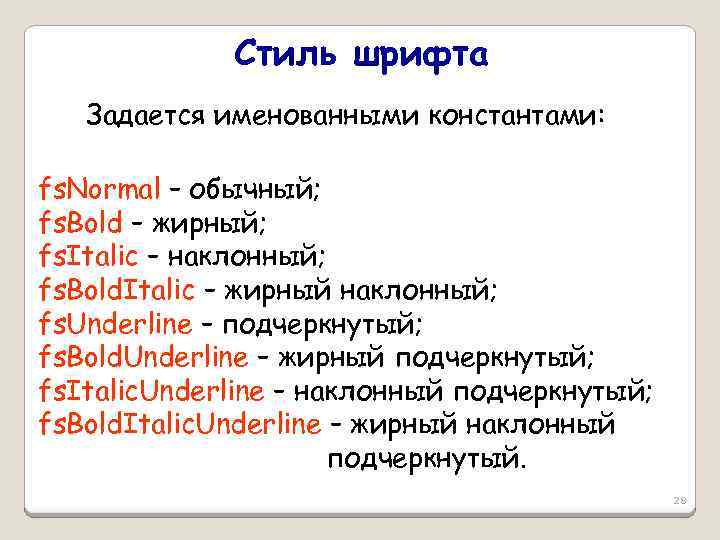 Стиль шрифта

Задается именованными константами:

fsNormal – обычный;
fsBold – жирный;
fsItalic – наклонный;
fsBoldItalic – жирный наклонный;
fsUnderline – подчеркнутый;
fsBoldUnderline – жирный подчеркнутый;
fsItalicUnderline – наклонный подчеркнутый;
fsBoldItalicUnderline – жирный наклонный подчеркнутый.

28